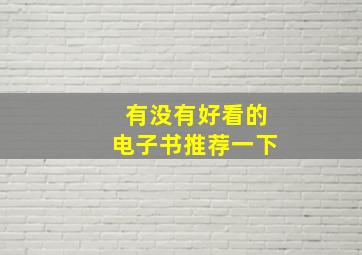 有没有好看的
电子书推荐一下